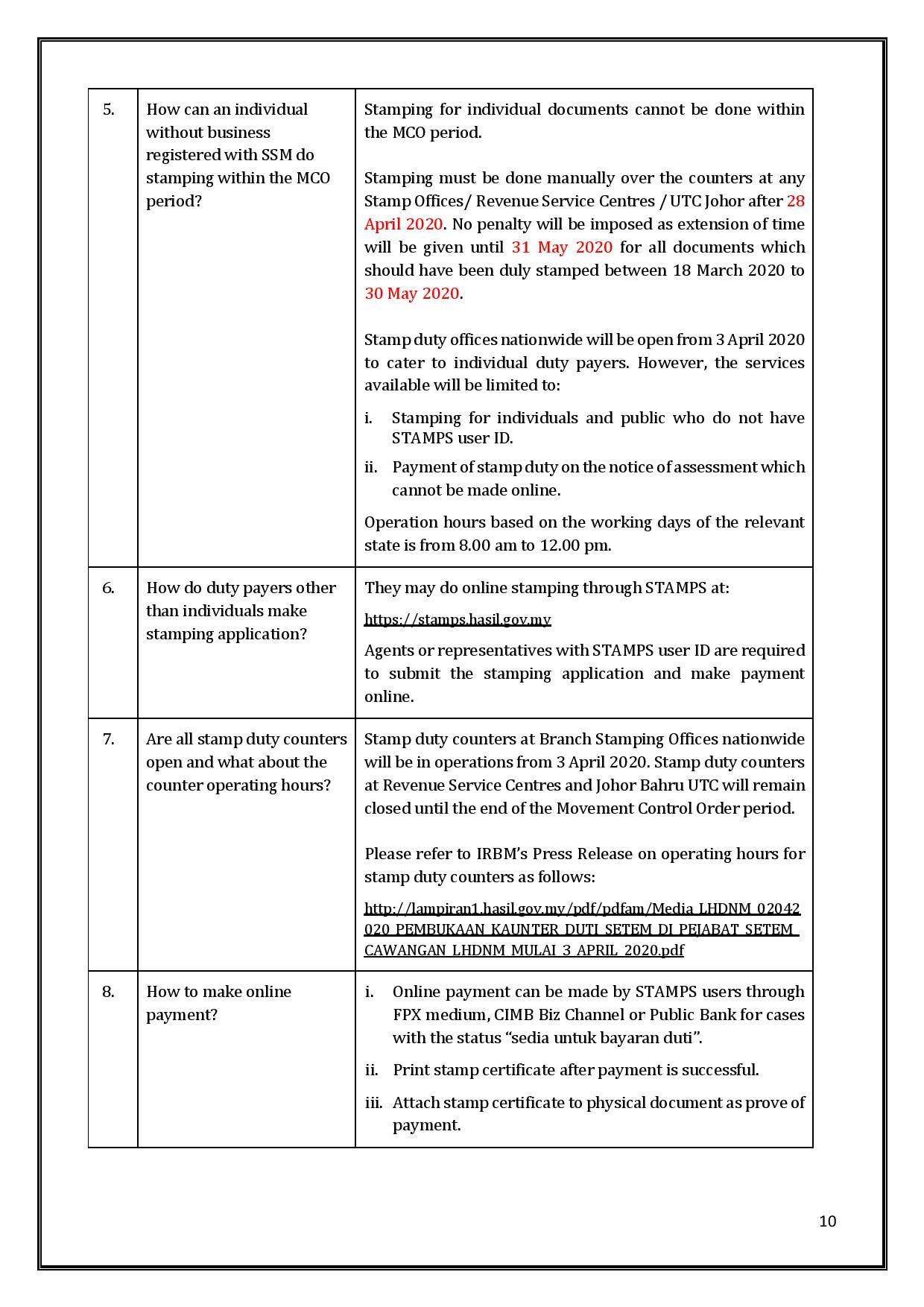 | | | |
|---|---|---|
| 5. | How can an individual without business registered with SSM do stamping within the MCO period? | Stamping for individual documents cannot be done within the MCO period.<br><br>Stamping must be done manually over the counters at any Stamp Offices/ Revenue Service Centres / UTC Johor after 28 April 2020. No penalty will be imposed as extension of time will be given until 31 May 2020 for all documents which should have been duly stamped between 18 March 2020 to 30 May 2020.<br><br>Stamp duty offices nationwide will be open from 3 April 2020 to cater to individual duty payers. However, the services available will be limited to:<br>i. Stamping for individuals and public who do not have STAMPS user ID.<br>ii. Payment of stamp duty on the notice of assessment which cannot be made online.<br>Operation hours based on the working days of the relevant state is from 8.00 am to 12.00 pm. |
| 6. | How do duty payers other than individuals make stamping application? | They may do online stamping through STAMPS at:<br>https://stamps.hasil.gov.my<br>Agents or representatives with STAMPS user ID are required to submit the stamping application and make payment online. |
| 7. | Are all stamp duty counters open and what about the counter operating hours? | Stamp duty counters at Branch Stamping Offices nationwide will be in operations from 3 April 2020. Stamp duty counters at Revenue Service Centres and Johor Bahru UTC will remain closed until the end of the Movement Control Order period.<br><br>Please refer to IRBM's Press Release on operating hours for stamp duty counters as follows:<br>http://lampiran1.hasil.gov.my/pdf/pdfam/Media_LHDNM_02042020_PEMBUKAAN_KAUNTER_DUTI_SETEM_DI_PEJABAT_SETEM_CAWANGAN_LHDNM_MULAI_3_APRIL_2020.pdf |
| 8. | How to make online payment? | i. Online payment can be made by STAMPS users through FPX medium, CIMB Biz Channel or Public Bank for cases with the status "sedia untuk bayaran duti".<br>ii. Print stamp certificate after payment is successful.<br>iii. Attach stamp certificate to physical document as prove of payment. |

10